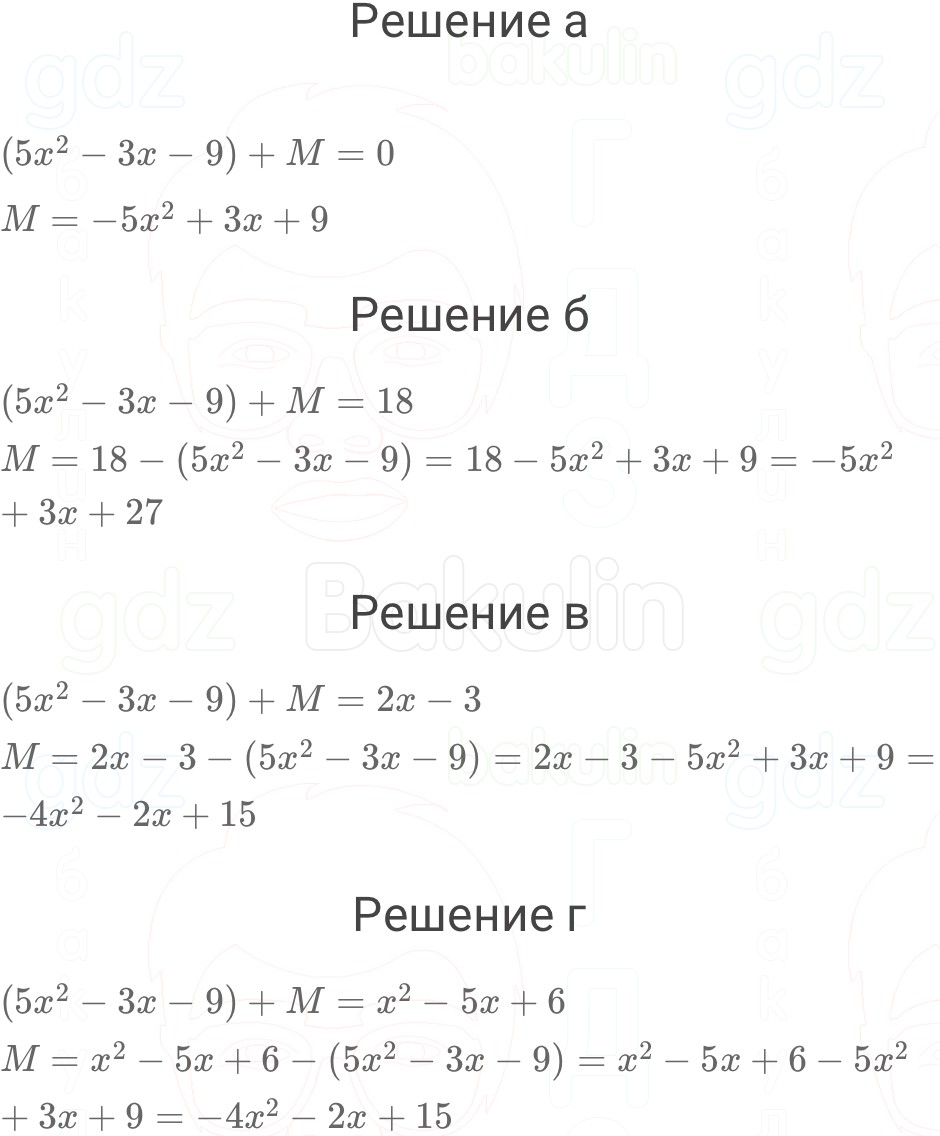 Решение а

$(5x^2 - 3x - 9) + M = 0$

$M = -5x^2 + 3x + 9$

Решение б

$(5x^2 - 3x - 9) + M = 18$

$M = 18 - (5x^2 - 3x - 9) = 18 - 5x^2 + 3x + 9 = -5x^2 + 3x + 27$

Решение в

$(5x^2 - 3x - 9) + M = 2x - 3$

$M = 2x - 3 - (5x^2 - 3x - 9) = 2x - 3 - 5x^2 + 3x + 9 = -4x^2 - 2x + 15$

Решение г

$(5x^2 - 3x - 9) + M = x^2 - 5x + 6$

$M = x^2 - 5x + 6 - (5x^2 - 3x - 9) = x^2 - 5x + 6 - 5x^2 + 3x + 9 = -4x^2 - 2x + 15$